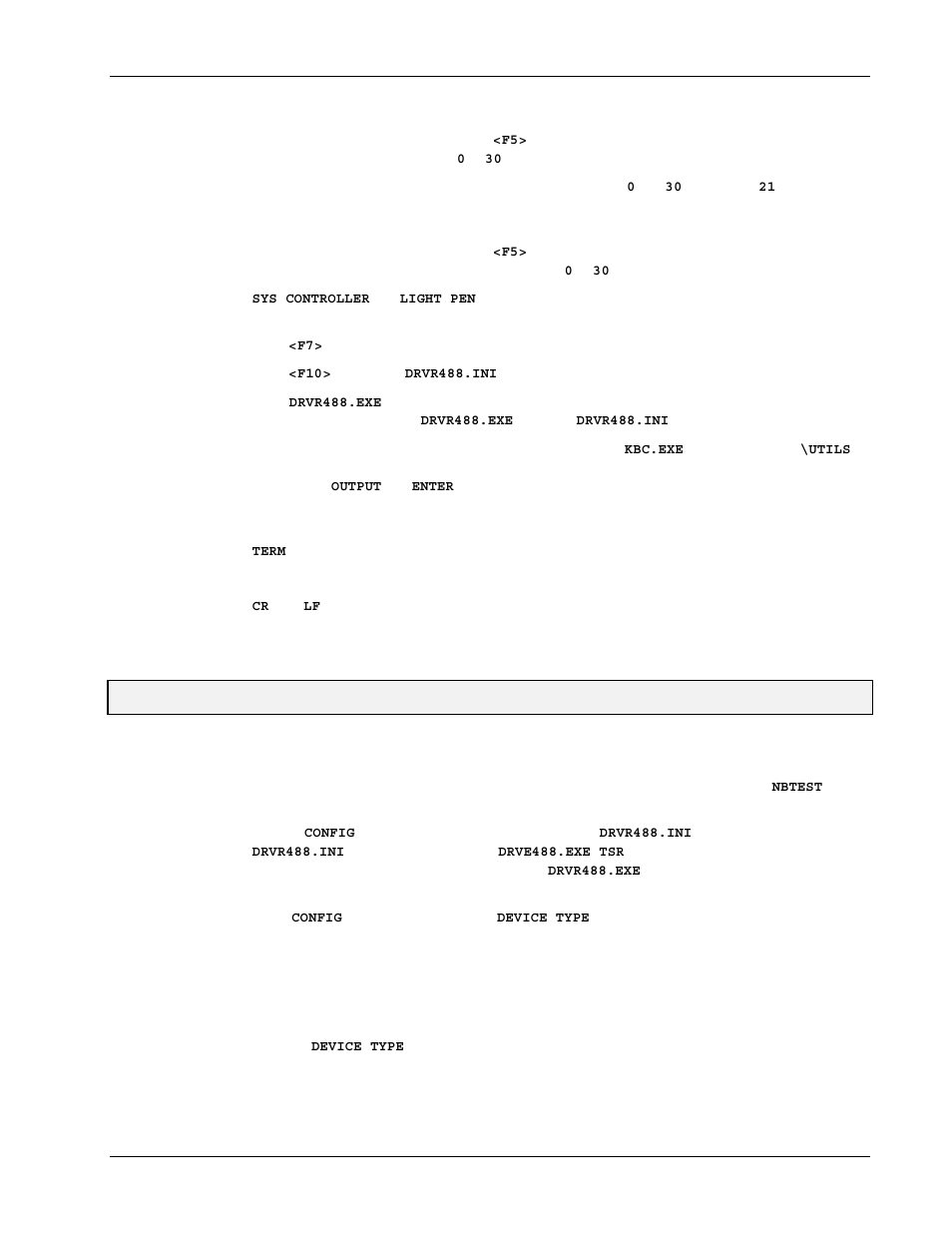 <F5>
0 30

0 30 21

<F5>
0 30

SYS CONTROLLER LIGHT PEN

<F7>

<F10> DRVR488.INI

DRVR488.EXE
DRVR488.EXE DRVR488.INI

KBC.EXE \UTILS

OUTPUT ENTER

TERM

CR LF

NBTEST

CONFIG DRVR488.INI
DRVR488.INI DRVE488.EXE TSR
DRVR488.EXE

CONFIG DEVICE TYPE

DEVICE TYPE